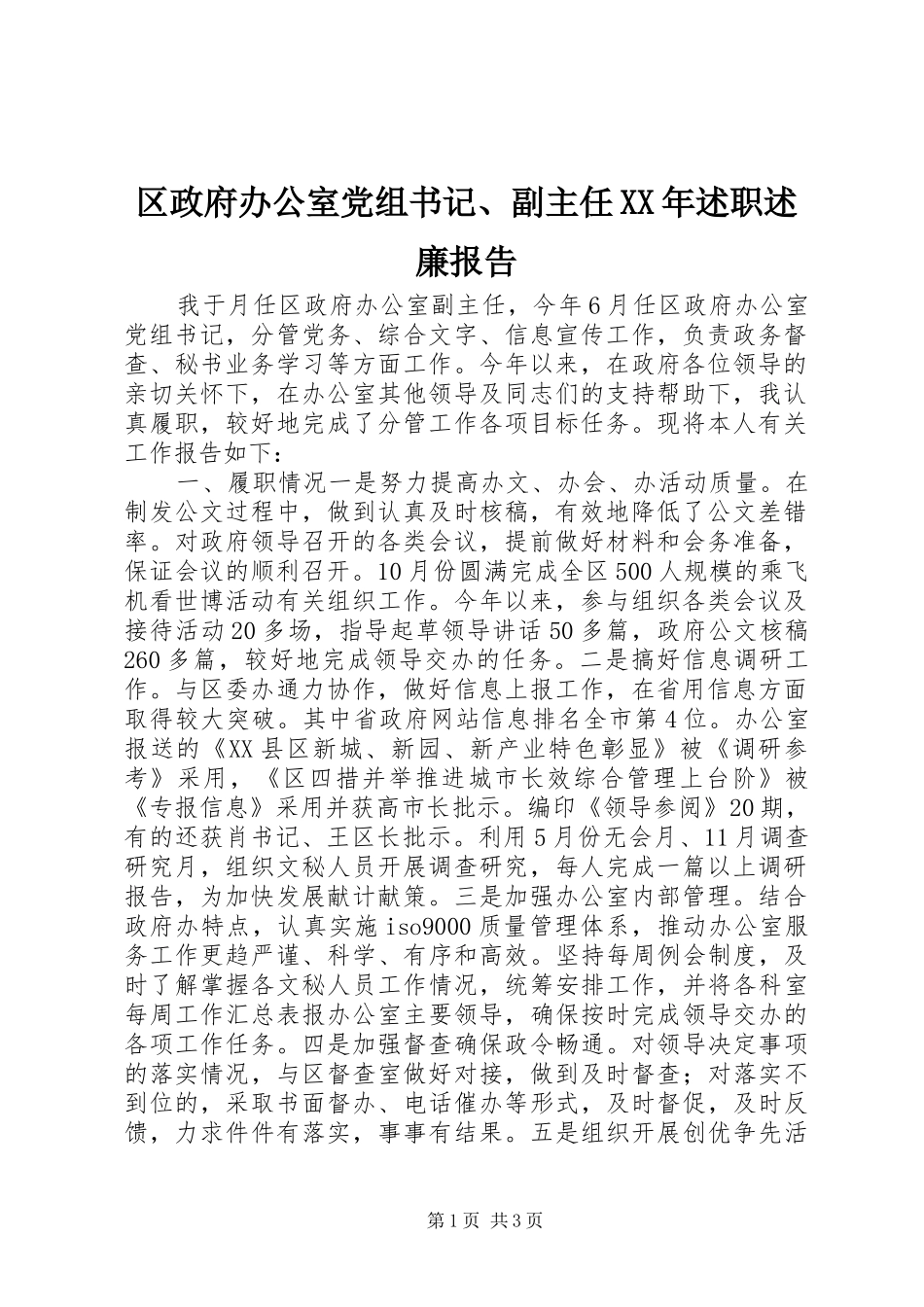 区政府办公室党组书记、副主任XX年述职述廉报告

我于月任区政府办公室副主任，今年6月任区政府办公室党组书记，分管党务、综合文字、信息宣传工作，负责政务督查、秘书业务学习等方面工作。今年以来，在政府各位领导的亲切关怀下，在办公室其他领导及同志们的支持帮助下，我认真履职，较好地完成了分管工作各项目标任务。现将本人有关工作报告如下：

一、履职情况一是努力提高办文、办会、办活动质量。在制发公文过程中，做到认真及时核稿，有效地降低了公文差错率。对政府领导召开的各类会议，提前做好材料和会务准备，保证会议的顺利召开。10月份圆满完成全区500人规模的乘飞机看世博活动有关组织工作。今年以来，参与组织各类会议及接待活动20多场，指导起草领导讲话50多篇，政府公文核稿260多篇，较好地完成领导交办的任务。二是搞好信息调研工作。与区委办通力协作，做好信息上报工作，在省用信息方面取得较大突破。其中省政府网站信息排名全市第4位。办公室报送的《XX县区新城、新园、新产业特色彰显》被《调研参考》采用，《区四措并举推进城市长效综合管理上台阶》被《专报信息》采用并获高市长批示。编印《领导参阅》20期，有的还获肖书记、王区长批示。利用5月份无会月、11月调查研究月，组织文秘人员开展调查研究，每人完成一篇以上调研报告，为加快发展献计献策。三是加强办公室内部管理。结合政府办特点，认真实施iso9000质量管理体系，推动办公室服务工作更趋严谨、科学、有序和高效。坚持每周例会制度，及时了解掌握各文秘人员工作情况，统筹安排工作，并将各科室每周工作汇总表报办公室主要领导，确保按时完成领导交办的各项工作任务。四是加强督查确保政令畅通。对领导决定事项的落实情况，与区督查室做好对接，做到及时督查；对落实不到位的，采取书面督办、电话催办等形式，及时督促，及时反馈，力求件件有落实，事事有结果。五是组织开展创优争先活

第1页 共3页